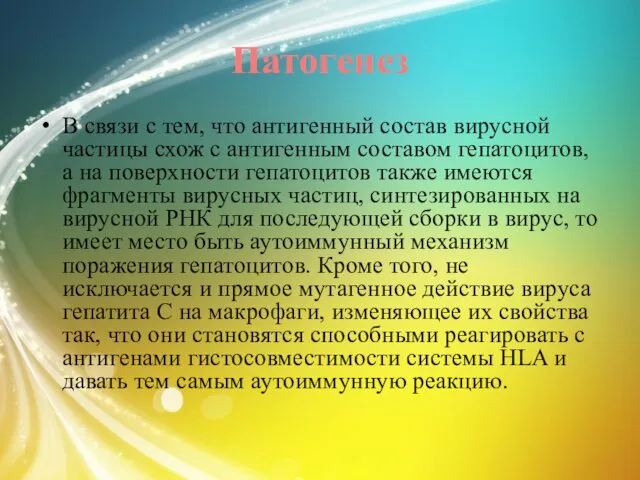 Патогенез

• В связи с тем, что антигенный состав вирусной частицы схож с антигенным составом гепатоцитов, а на поверхности гепатоцитов также имеются фрагменты вирусных частиц, синтезированных на вирусной РНК для последующей сборки в вирус, то имеет место быть аутоиммунный механизм поражения гепатоцитов. Кроме того, не исключается и прямое мутагенное действие вируса гепатита С на макрофаги, изменяющее их свойства так, что они становятся способными реагировать с антигенами гистосовместимости системы HLA и давать тем самым аутоиммунную реакцию.